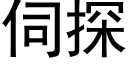 伺探